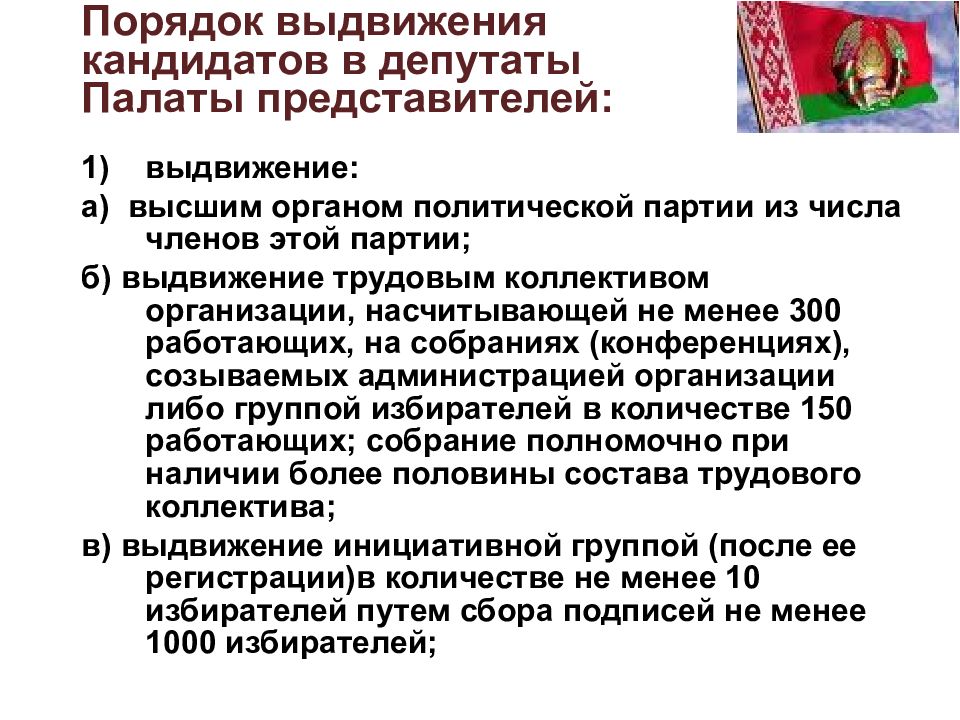 Порядок выдвижения кандидатов в депутаты Палаты представителей:

1) выдвижение:

а) высшим органом политической партии из числа членов этой партии;

б) выдвижение трудовым коллективом организации, насчитывающей не менее 300 работающих, на собраниях (конференциях), созываемых администрацией организации либо группой избирателей в количестве 150 работающих; собрание полномочно при наличии более половины состава трудового коллектива;

в) выдвижение инициативной группой (после ее регистрации)в количестве не менее 10 избирателей путем сбора подписей не менее 1000 избирателей;